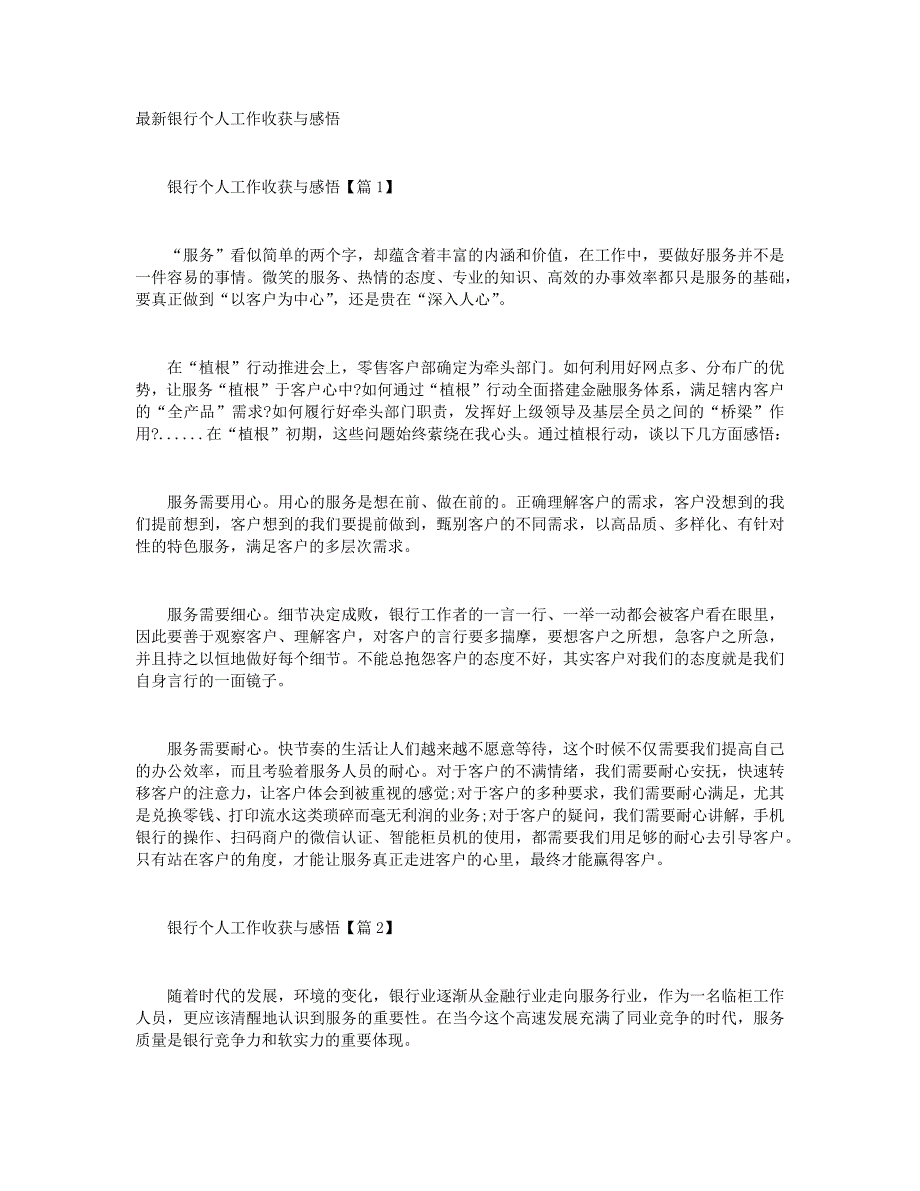 最新银行个人工作收获与感悟

银行个人工作收获与感悟【篇1】

“服务”看似简单的两个字，却蕴含着丰富的内涵和价值，在工作中，要做好服务并不是一件容易的事情。微笑的服务、热情的态度、专业的知识、高效的办事效率都只是服务的基础，要真正做到“以客户为中心”，还是贵在“深入人心”。

在“植根”行动推进会上，零售客户部确定为牵头部门。如何利用好网点多、分布广的优势，让服务“植根”于客户心中?如何通过“植根”行动全面搭建金融服务体系，满足辖内客户的“全产品”需求?如何履行好牵头部门职责，发挥好上级领导及基层全员之间的“桥梁”作用?......在“植根”初期，这些问题始终萦绕在我心头。通过植根行动，谈以下几方面感悟：

服务需要用心。用心的服务是想在前、做在前的。正确理解客户的需求，客户没想到的我们提前想到，客户想到的我们要提前做到，甄别客户的不同需求，以高品质、多样化、有针对性的特色服务，满足客户的多层次需求。

服务需要细心。细节决定成败，银行工作者的一言一行、一举一动都会被客户看在眼里，因此要善于观察客户、理解客户，对客户的言行要多揣摩，要想客户之所想，急客户之所急，并且持之以恒地做好每个细节。不能总抱怨客户的态度不好，其实客户对我们的态度就是我们自身言行的一面镜子。

服务需要耐心。快节奏的生活让人们越来越不愿意等待，这个时候不仅需要我们提高自己的办公效率，而且考验着服务人员的耐心。对于客户的不满情绪，我们需要耐心安抚，快速转移客户的注意力，让客户体会到被重视的感觉;对于客户的多种要求，我们需要耐心满足，尤其是兑换零钱、打印流水这类琐碎而毫无利润的业务;对于客户的疑问，我们需要耐心讲解，手机银行的操作、扫码商户的微信认证、智能柜员机的使用，都需要我们用足够的耐心去引导客户。只有站在客户的角度，才能让服务真正走进客户的心里，最终才能赢得客户。

银行个人工作收获与感悟【篇2】

随着时代的发展，环境的变化，银行业逐渐从金融行业走向服务行业，作为一名临柜工作人员，更应该清醒地认识到服务的重要性。在当今这个高速发展充满了同业竞争的时代，服务质量是银行竞争力和软实力的重要体现。